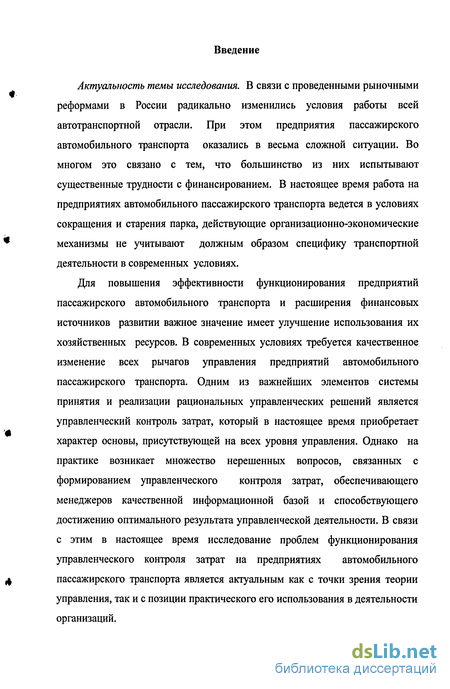 Введение

Актуальность темы исследования. В связи с проведенными рыночными реформами в России радикально изменились условия работы всей автотранспортной отрасли. При этом предприятия пассажирского автомобильного транспорта оказались в весьма сложной ситуации. Во многом это связано с тем, что большинство из них испытывают существенные трудности с финансированием. В настоящее время работа на предприятиях автомобильного пассажирского транспорта ведется в условиях сокращения и старения парка, действующие организационно-экономические механизмы не учитывают должным образом специфику транспортной деятельности в современных условиях.

Для повышения эффективности функционирования предприятий пассажирского автомобильного транспорта и расширения финансовых источников развитии важное значение имеет улучшение использования их хозяйственных ресурсов. В современных условиях требуется качественное изменение всех рычагов управления предприятий автомобильного пассажирского транспорта. Одним из важнейших элементов системы принятия и реализации рациональных управленческих решений является управленческий контроль затрат, который в настоящее время приобретает характер основы, присутствующей на всех уровня управления. Однако на практике возникает множество нерешенных вопросов, связанных с формированием управленческого контроля затрат, обеспечивающего менеджеров качественной информационной базой и способствующего достижению оптимального результата управленческой деятельности. В связи с этим в настоящее время исследование проблем функционирования управленческого контроля затрат на предприятиях автомобильного пассажирского транспорта является актуальным как с точки зрения теории управления, так и с позиции практического его использования в деятельности организаций.

dsLib.net
библиотека диссертаций